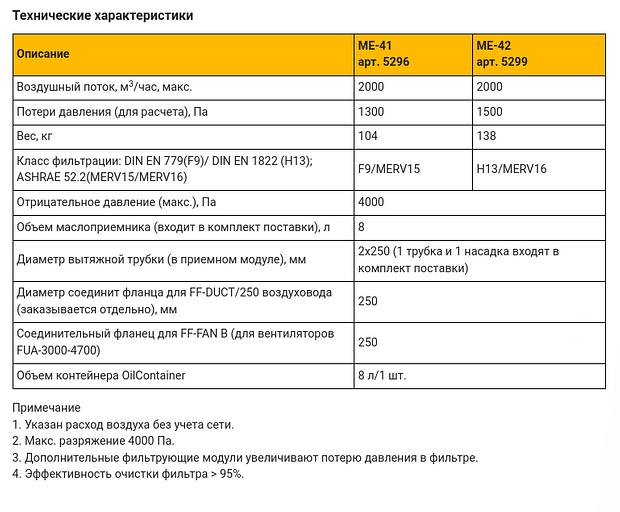 Технические характеристики

| Описание | ME-41 арт. 5296 | ME-42 арт. 5299 |
|---|---|---|
| Воздушный поток, м$^3$/час, макс. | 2000 | 2000 |
| Потери давления (для расчета), Па | 1300 | 1500 |
| Вес, кг | 104 | 138 |
| Класс фильтрации: DIN EN 779(F9)/ DIN EN 1822 (H13); ASHRAE 52.2(MERV15/MERV16) | F9/MERV15 | H13/MERV16 |
| Отрицательное давление (макс.), Па | 4000 | |
| Объем маслоприемника (входит в комплект поставки), л | 8 | |
| Диаметр вытяжной трубки (в приемном модуле), мм | 2x250 (1 трубка и 1 насадка входят в комплект поставки) | |
| Диаметр соединит фланца для FF-DUCT/250 воздуховода (заказывается отдельно), мм | 250 | |
| Соединительный фланец для FF-FAN B (для вентиляторов FUA-3000-4700) | 250 | |
| Объем контейнера OilContainer | 8 л/1 шт. | |

Примечание
1. Указан расход воздуха без учета сети.
2. Макс. разряжение 4000 Па.
3. Дополнительные фильтрующие модули увеличивают потерю давления в фильтре.
4. Эффективность очистки фильтра > 95%.